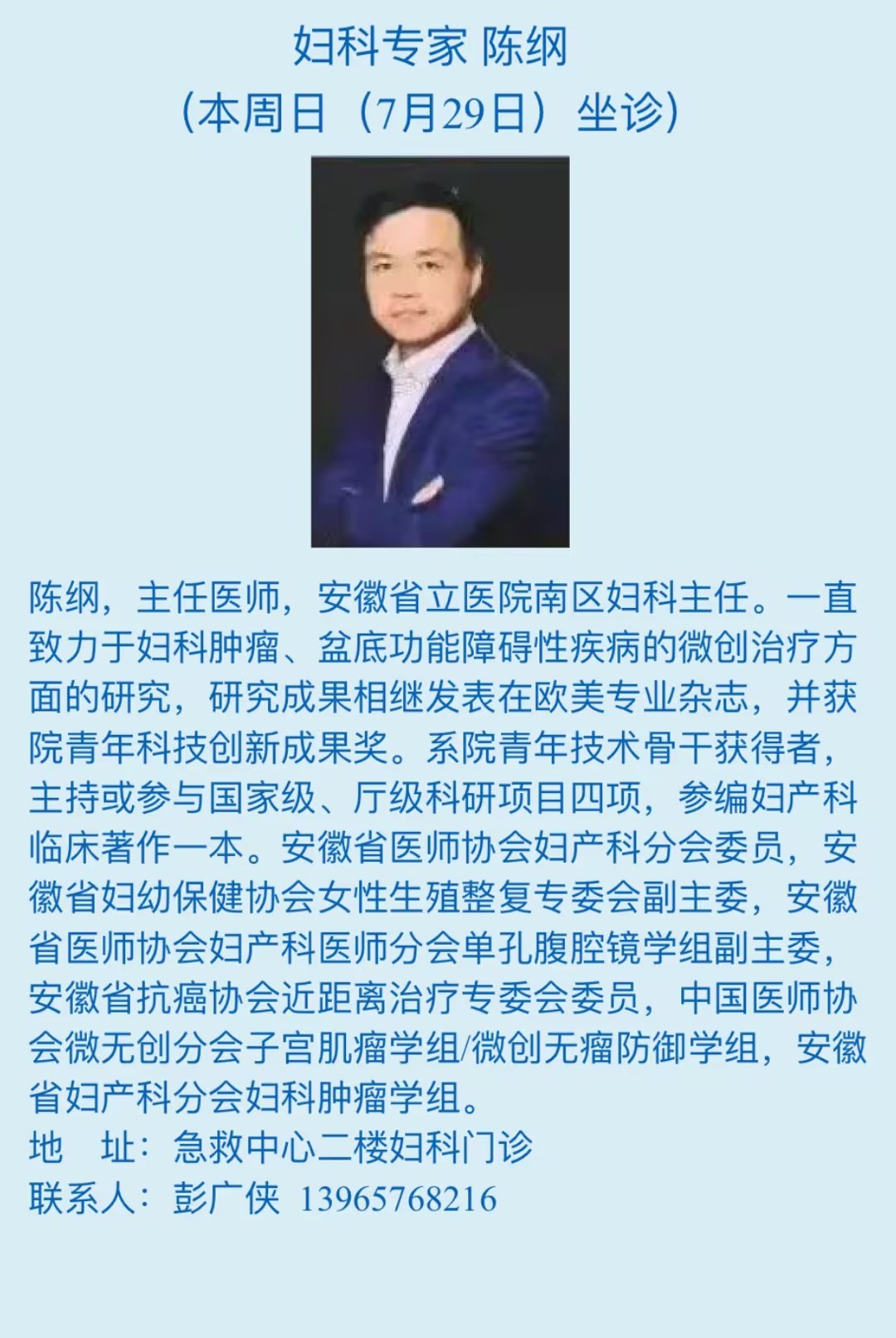 妇科专家 陈纲
（本周日（7月29日）坐诊）

陈纲，主任医师，安徽省立医院南区妇科主任。一直致力于妇科肿瘤、盆底功能障碍性疾病的微创治疗方面的研究，研究成果相继发表在欧美专业杂志，并获院青年科技创新成果奖。系院青年技术骨干获得者，主持或参与国家级、厅级科研项目四项，参编妇产科临床著作一本。安徽省医师协会妇产科分会委员，安徽省妇幼保健协会女性生殖整复专委会副主委，安徽省医师协会妇产科医师分会单孔腹腔镜学组副主委，安徽省抗癌协会近距离治疗专委会委员，中国医师协会微无创分会子宫肌瘤学组/微创无瘤防御学组，安徽省妇产科分会妇科肿瘤学组。

地 址：急救中心二楼妇科门诊
联系人：彭广侠 13965768216